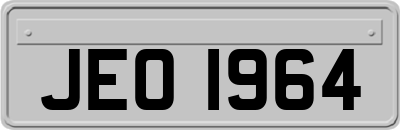 JEO 1964